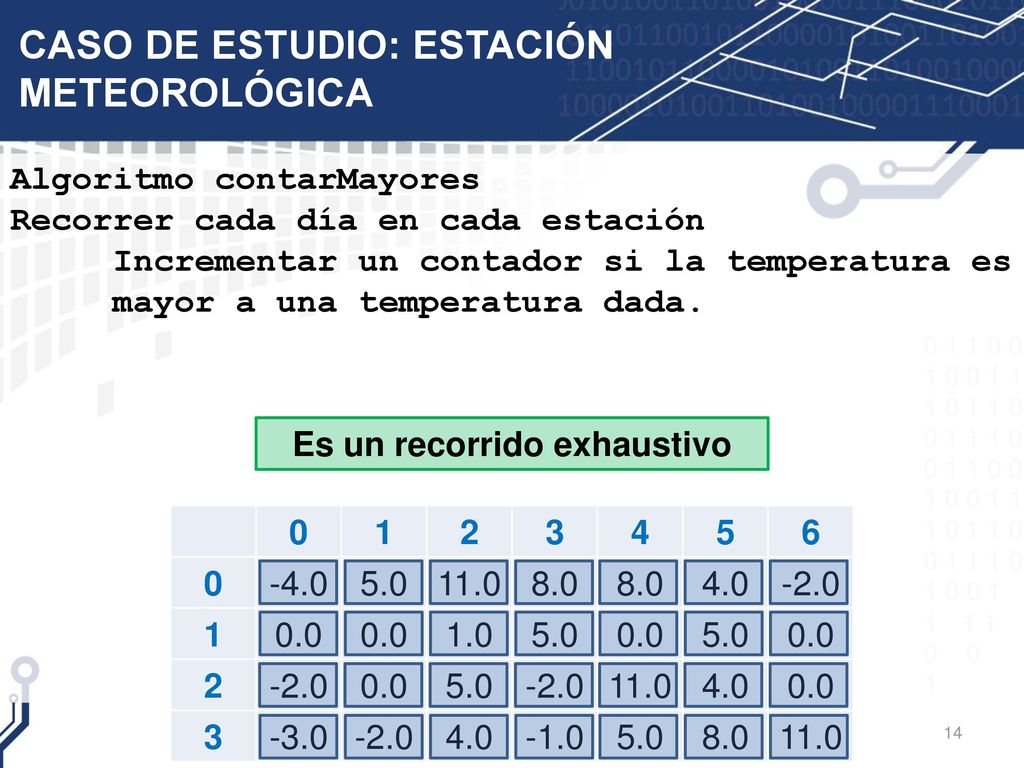 CASO DE ESTUDIO: ESTACIÓN METEOROLÓGICA

Algoritmo contarMayores
Recorrer cada día en cada estación
Incrementar un contador si la temperatura es mayor a una temperatura dada.

Es un recorrido exhaustivo

|  | 0 | 1 | 2 | 3 | 4 | 5 | 6 |
|---|---|---|---|---|---|---|---|
| 0 | -4.0 | 5.0 | 11.0 | 8.0 | 8.0 | 4.0 | -2.0 |
| 1 | 0.0 | 0.0 | 1.0 | 5.0 | 0.0 | 5.0 | 0.0 |
| 2 | -2.0 | 0.0 | 5.0 | -2.0 | 11.0 | 4.0 | 0.0 |
| 3 | -3.0 | -2.0 | 4.0 | -1.0 | 5.0 | 8.0 | 11.0 |

14